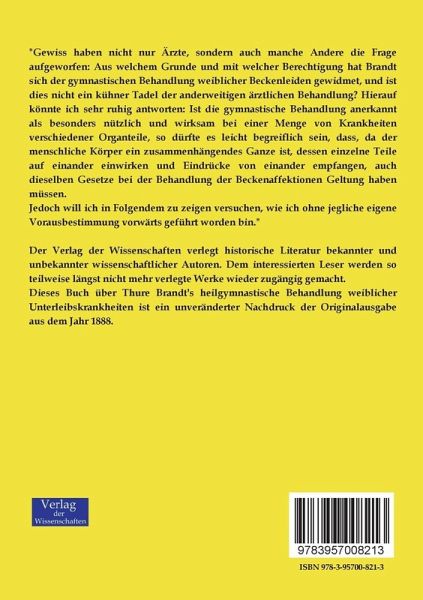 "Gewiss haben nicht nur Ärzte, sondern auch manche Andere die Frage aufgeworfen: Aus welchem Grunde und mit welcher Berechtigung hat Brandt sich der gymnastischen Behandlung weiblicher Beckenleiden gewidmet, und ist dies nicht ein kühner Tadel der anderweitigen ärztlichen Behandlung? Hierauf könnte ich sehr ruhig antworten: Ist die gymnastische Behandlung anerkannt als besonders nützlich und wirksam bei einer Menge von Krankheiten verschiedener Organteile, so dürfte es leicht begreiflich sein, dass, da der menschliche Körper ein zusammenhängendes Ganze ist, dessen einzelne Teile auf einander einwirken und Eindrücke von einander empfangen, auch dieselben Gesetze bei der Behandlung der Beckenaffektionen Geltung haben müssen.
Jedoch will ich in Folgendem zu zeigen versuchen, wie ich ohne jegliche eigene Vorausbestimmung vorwärts geführt worden bin."

Der Verlag der Wissenschaften verlegt historische Literatur bekannter und unbekannter wissenschaftlicher Autoren. Dem interessierten Leser werden so teilweise längst nicht mehr verlegte Werke wieder zugängig gemacht.
Dieses Buch über Thure Brandt's heilgymnastische Behandlung weiblicher Unterleibskrankheiten ist ein unveränderter Nachdruck der Originalausgabe aus dem Jahr 1888.

Verlag der Wissenschaften

9783957008213

ISBN 978-3-95700-821-3